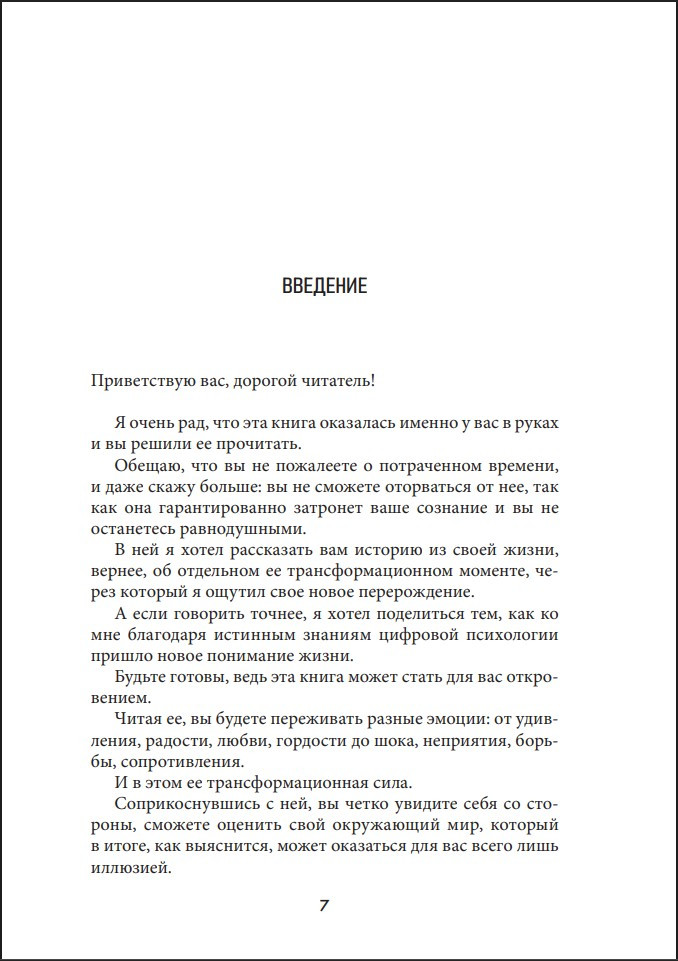 ВВЕДЕНИЕ

Приветствую вас, дорогой читатель!

Я очень рад, что эта книга оказалась именно у вас в руках и вы решили ее прочитать.

Обещаю, что вы не пожалеете о потраченном времени, и даже скажу больше: вы не сможете оторваться от нее, так как она гарантированно затронет ваше сознание и вы не останетесь равнодушными.

В ней я хотел рассказать вам историю из своей жизни, вернее, об отдельном ее трансформационном моменте, через который я ощутил свое новое перерождение.

А если говорить точнее, я хотел поделиться тем, как ко мне благодаря истинным знаниям цифровой психологии пришло новое понимание жизни.

Будьте готовы, ведь эта книга может стать для вас откровением.

Читая ее, вы будете переживать разные эмоции: от удивления, радости, любви, гордости до шока, неприятия, борьбы, сопротивления.

И в этом ее трансформационная сила.

Соприкоснувшись с ней, вы четко увидите себя со стороны, сможете оценить свой окружающий мир, который в итоге, как выяснится, может оказаться для вас всего лишь иллюзией.

7